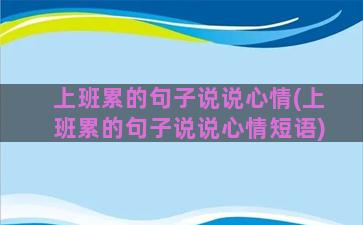 上班累的句子说说心情(上班累的句子说说心情短语)